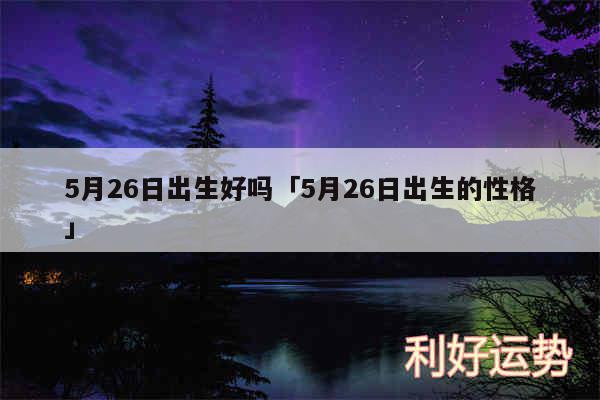 5月26日出生好吗「5月26日出生的性格」

利好运势